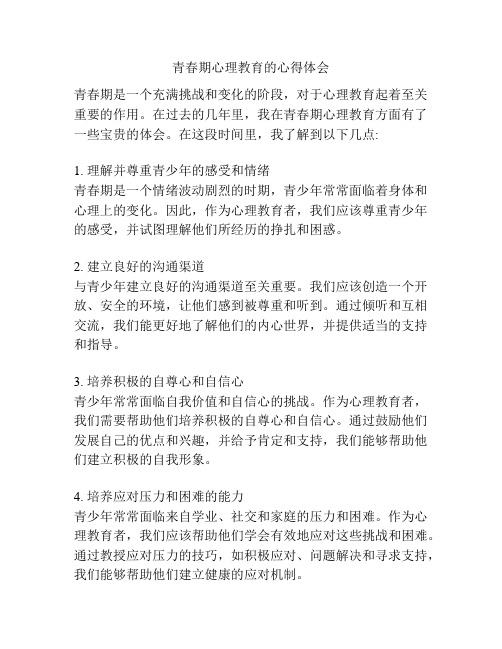 青春期心理教育的心得体会

青春期是一个充满挑战和变化的阶段，对于心理教育起着至关重要的作用。在过去的几年里，我在青春期心理教育方面有了一些宝贵的体会。在这段时间里，我了解到以下几点:

1. 理解并尊重青少年的感受和情绪
青春期是一个情绪波动剧烈的时期，青少年常常面临着身体和心理上的变化。因此，作为心理教育者，我们应该尊重青少年的感受，并试图理解他们所经历的挣扎和困惑。

2. 建立良好的沟通渠道
与青少年建立良好的沟通渠道至关重要。我们应该创造一个开放、安全的环境，让他们感到被尊重和听到。通过倾听和互相交流，我们能更好地了解他们的内心世界，并提供适当的支持和指导。

3. 培养积极的自尊心和自信心
青少年常常面临自我价值和自信心的挑战。作为心理教育者，我们需要帮助他们培养积极的自尊心和自信心。通过鼓励他们发展自己的优点和兴趣，并给予肯定和支持，我们能够帮助他们建立积极的自我形象。

4. 培养应对压力和困难的能力
青少年常常面临来自学业、社交和家庭的压力和困难。作为心理教育者，我们应该帮助他们学会有效地应对这些挑战和困难。通过教授应对压力的技巧，如积极应对、问题解决和寻求支持，我们能够帮助他们建立健康的应对机制。